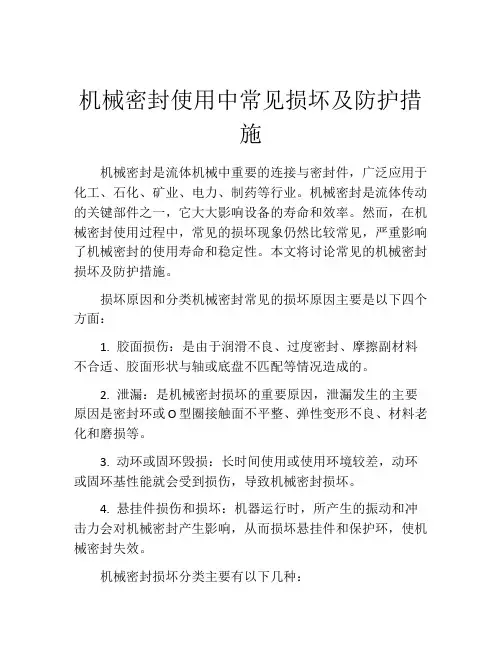 机械密封使用中常见损坏及防护措施

机械密封是流体机械中重要的连接与密封件，广泛应用于化工、石化、矿业、电力、制药等行业。机械密封是流体传动的关键部件之一，它大大影响设备的寿命和效率。然而，在机械密封使用过程中，常见的损坏现象仍然比较常见，严重影响了机械密封的使用寿命和稳定性。本文将讨论常见的机械密封损坏及防护措施。

损坏原因和分类机械密封常见的损坏原因主要是以下四个方面：

1. 胶面损伤：是由于润滑不良、过度密封、摩擦副材料不合适、胶面形状与轴或底盘不匹配等情况造成的。

2. 泄漏：是机械密封损坏的重要原因，泄漏发生的主要原因是密封环或O型圈接触面不平整、弹性变形不良、材料老化和磨损等。

3. 动环或固环毁损：长时间使用或使用环境较差，动环或固环基性能就会受到损伤，导致机械密封损坏。

4. 悬挂件损伤和损坏：机器运行时，所产生的振动和冲击力会对机械密封产生影响，从而损坏悬挂件和保护环，使机械密封失效。

机械密封损坏分类主要有以下几种：